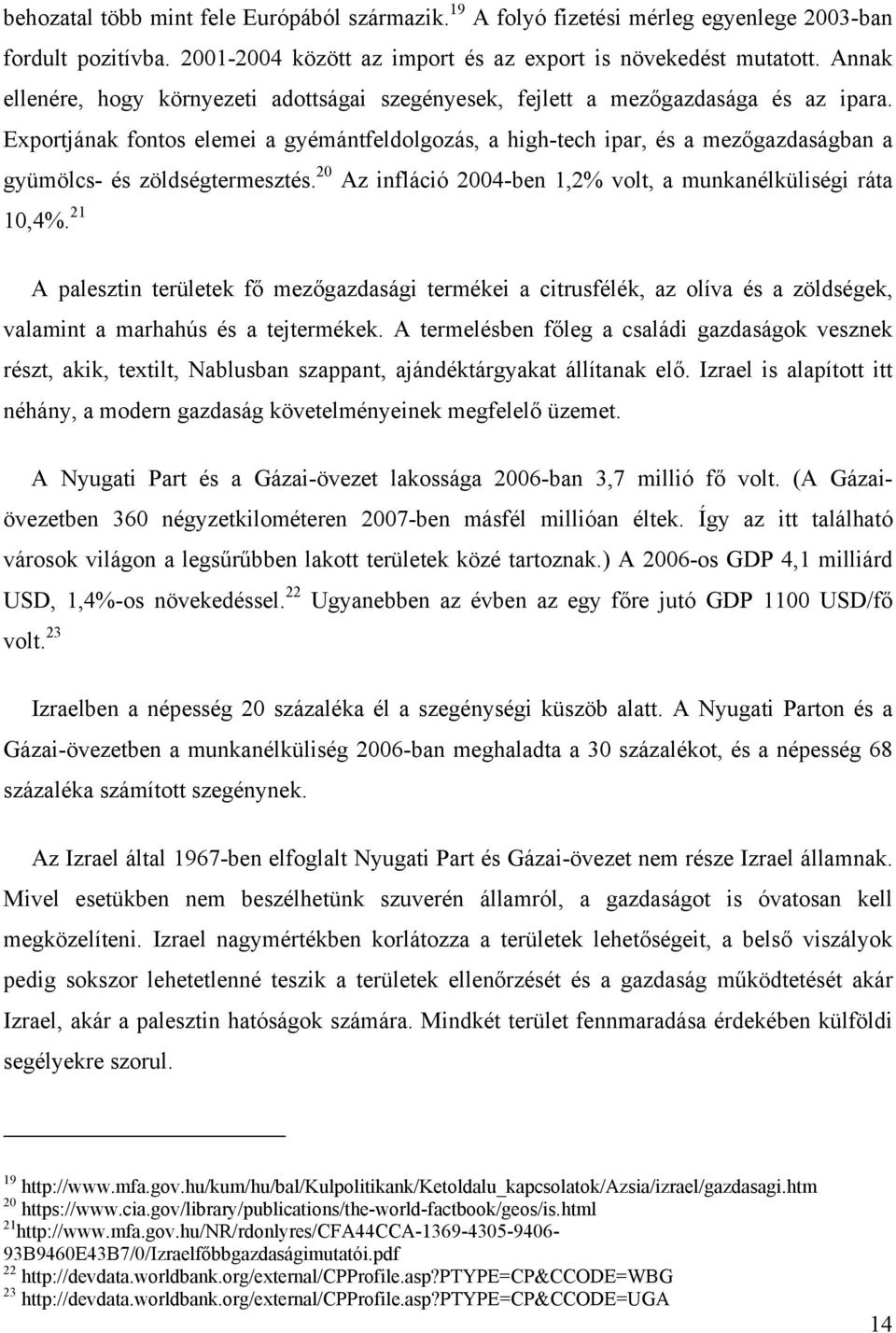 behozatal több mint fele Európából származik.$^{19}$ A folyó fizetési mérleg egyenlege 2003-ban fordult pozitívba. 2001-2004 között az import és az export is növekedést mutatott. Annak ellenére, hogy környezeti adottságai szegényesek, fejlett a mezőgazdasága és az ipara. Exportjának fontos elemei a gyémántfeldolgozás, a high-tech ipar, és a mezőgazdaságban a gyümölcs- és zöldségtermesztés.$^{20}$ Az infláció 2004-ben 1,2% volt, a munkanélküliségi ráta 10,4%.$^{21}$

A palesztin területek fő mezőgazdasági termékei a citrusfélék, az olíva és a zöldségek, valamint a marhahús és a tejtermékek. A termelésben főleg a családi gazdaságok vesznek részt, akik, textilt, Nablusban szappant, ajándéktárgyakat állítanak elő. Izrael is alapított itt néhány, a modern gazdaság követelményeinek megfelelő üzemet.

A Nyugati Part és a Gázai-övezet lakossága 2006-ban 3,7 millió fő volt. (A Gázai-övezetben 360 négyzetkilométeren 2007-ben másfél millióan éltek. Így az itt található városok világon a legsűrűbben lakott területek közé tartoznak.) A 2006-os GDP 4,1 milliárd USD, 1,4%-os növekedéssel.$^{22}$ Ugyanebben az évben az egy főre jutó GDP 1100 USD/fő volt.$^{23}$

Izraelben a népesség 20 százaléka él a szegénységi küszöb alatt. A Nyugati Parton és a Gázai-övezetben a munkanélküliség 2006-ban meghaladta a 30 százalékot, és a népesség 68 százaléka számított szegénynek.

Az Izrael által 1967-ben elfoglalt Nyugati Part és Gázai-övezet nem része Izrael államnak. Mivel esetükben nem beszélhetünk szuverén államról, a gazdaságot is óvatosan kell megközelíteni. Izrael nagymértékben korlátozza a területek lehetőségeit, a belső viszályok pedig sokszor lehetetlenné teszik a területek ellenőrzését és a gazdaság működtetését akár Izrael, akár a palesztin hatóságok számára. Mindkét terület fennmaradása érdekében külföldi segélyekre szorul.

$^{19}$ http://www.mfa.gov.hu/kum/hu/bal/Kulpolitikank/Ketoldalu_kapcsolatok/Azsia/izrael/gazdasagi.htm
$^{20}$ https://www.cia.gov/library/publications/the-world-factbook/geos/is.html
$^{21}$http://www.mfa.gov.hu/NR/rdonlyres/CFA44CCA-1369-4305-9406-93B9460E43B7/0/Izraelfőbbgazdaságimutatói.pdf
$^{22}$ http://devdata.worldbank.org/external/CPProfile.asp?PTYPE=CP&CCODE=WBG
$^{23}$ http://devdata.worldbank.org/external/CPProfile.asp?PTYPE=CP&CCODE=UGA

14